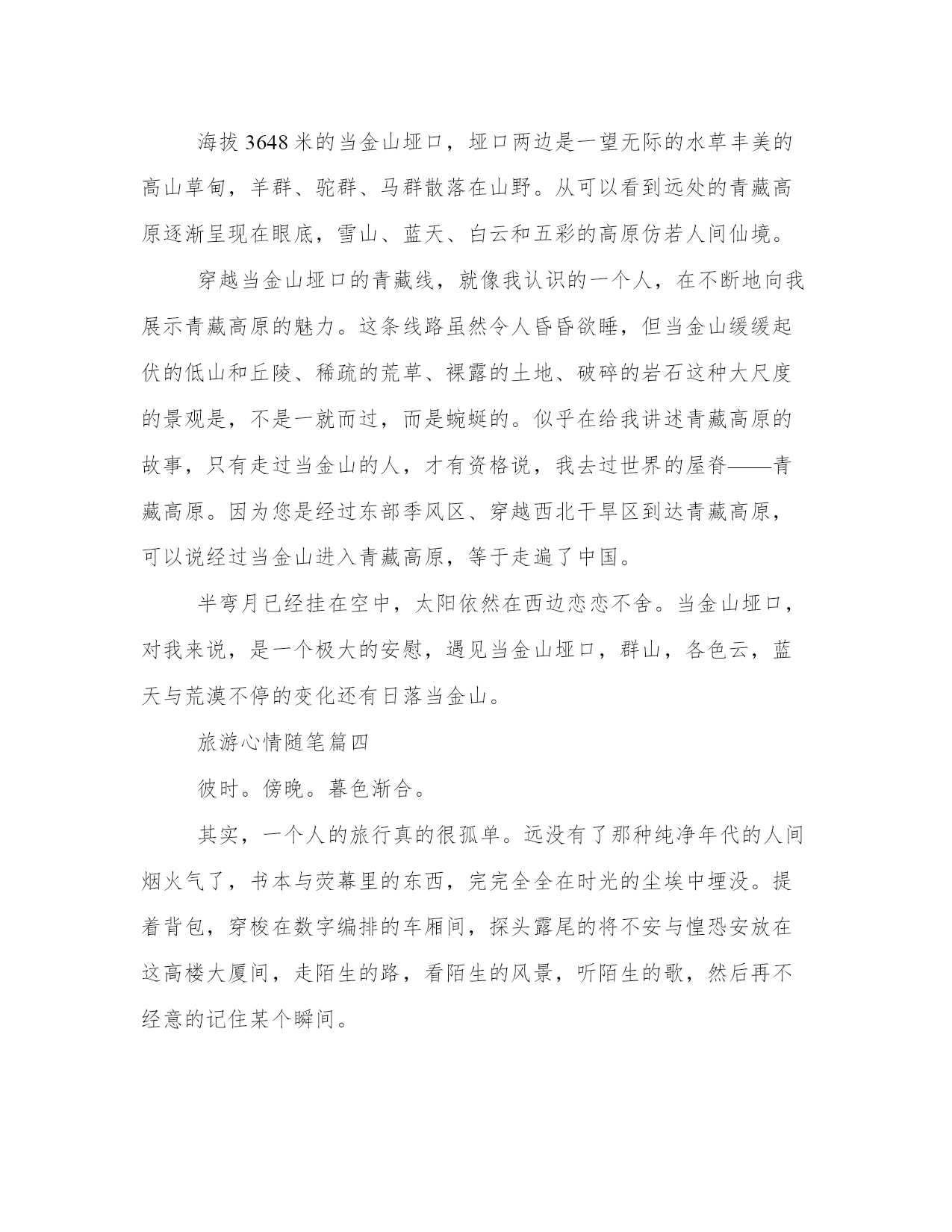 海拔 3648 米的当金山垭口，垭口两边是一望无际的水草丰美的高山草甸，羊群、驼群、马群散落在山野。从可以看到远处的青藏高原逐渐呈现在眼底，雪山、蓝天、白云和五彩的高原仿若人间仙境。

穿越当金山垭口的青藏线，就像我认识的一个人，在不断地向我展示青藏高原的魅力。这条线路虽然令人昏昏欲睡，但当金山缓缓起伏的低山和丘陵、稀疏的荒草、裸露的土地、破碎的岩石这种大尺度的景观是，不是一就而过，而是蜿蜒的。似乎在给我讲述青藏高原的故事，只有走过当金山的人，才有资格说，我去过世界的屋脊——青藏高原。因为您是经过东部季风区、穿越西北干旱区到达青藏高原，可以说经过当金山进入青藏高原，等于走遍了中国。

半弯月已经挂在空中，太阳依然在西边恋恋不舍。当金山垭口，对我来说，是一个极大的安慰，遇见当金山垭口，群山，各色云，蓝天与荒漠不停的变化还有日落当金山。

旅游心情随笔篇四

彼时。傍晚。暮色渐合。

其实，一个人的旅行真的很孤单。远没有了那种纯净年代的人间烟火气了，书本与荧幕里的东西，完完全全在时光的尘埃中埋没。提着背包，穿梭在数字编排的车厢间，探头露尾的将不安与惶恐安放在这高楼大厦间，走陌生的路，看陌生的风景，听陌生的歌，然后再不经意的记住某个瞬间。